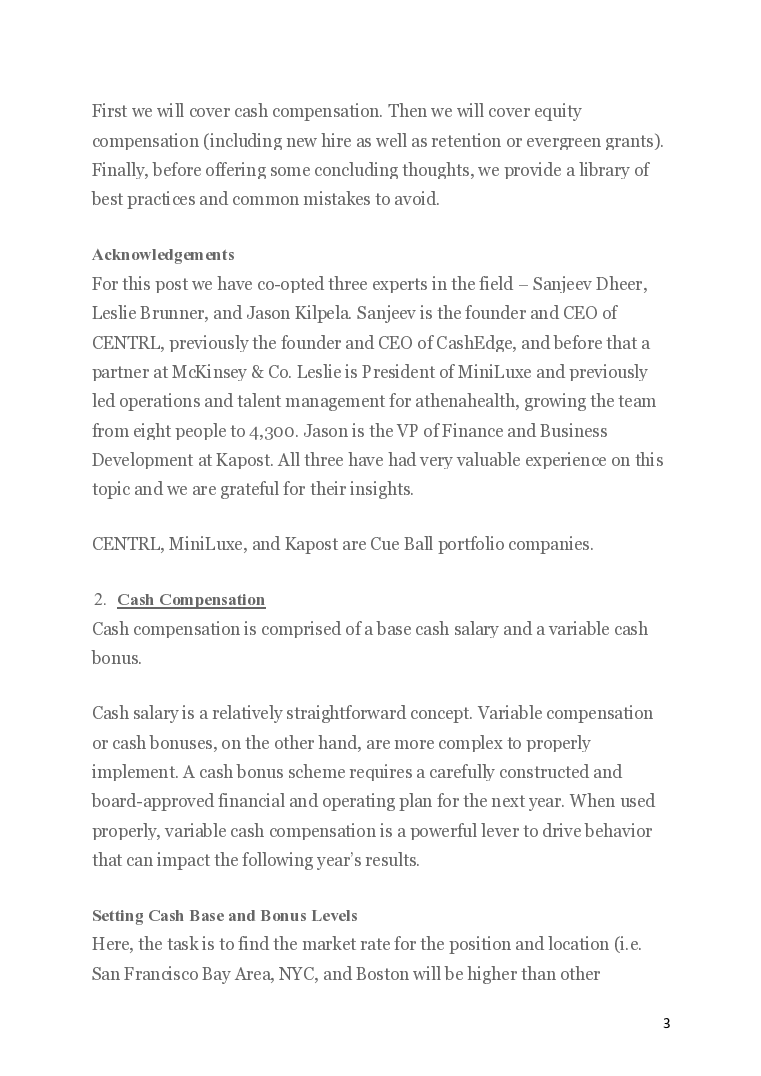 First we will cover cash compensation. Then we will cover equity compensation (including new hire as well as retention or evergreen grants). Finally, before offering some concluding thoughts, we provide a library of best practices and common mistakes to avoid.

Acknowledgements
For this post we have co-opted three experts in the field – Sanjeev Dheer, Leslie Brunner, and Jason Kilpela. Sanjeev is the founder and CEO of CENTRL, previously the founder and CEO of CashEdge, and before that a partner at McKinsey & Co. Leslie is President of MiniLuxe and previously led operations and talent management for athenahealth, growing the team from eight people to 4,300. Jason is the VP of Finance and Business Development at Kapost. All three have had very valuable experience on this topic and we are grateful for their insights.

CENTRL, MiniLuxe, and Kapost are Cue Ball portfolio companies.

2. Cash Compensation
Cash compensation is comprised of a base cash salary and a variable cash bonus.

Cash salary is a relatively straightforward concept. Variable compensation or cash bonuses, on the other hand, are more complex to properly implement. A cash bonus scheme requires a carefully constructed and board-approved financial and operating plan for the next year. When used properly, variable cash compensation is a powerful lever to drive behavior that can impact the following year's results.

Setting Cash Base and Bonus Levels
Here, the task is to find the market rate for the position and location (i.e. San Francisco Bay Area, NYC, and Boston will be higher than other

3